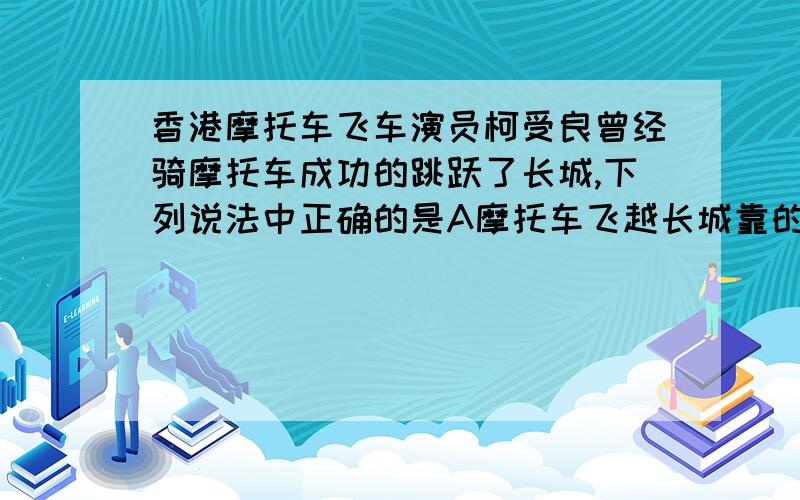 香港摩托车飞车演员柯受良曾经骑摩托车成功的跳跃了长城,下列说法中正确的是A摩托车飞越长城靠的

E-LEARNING